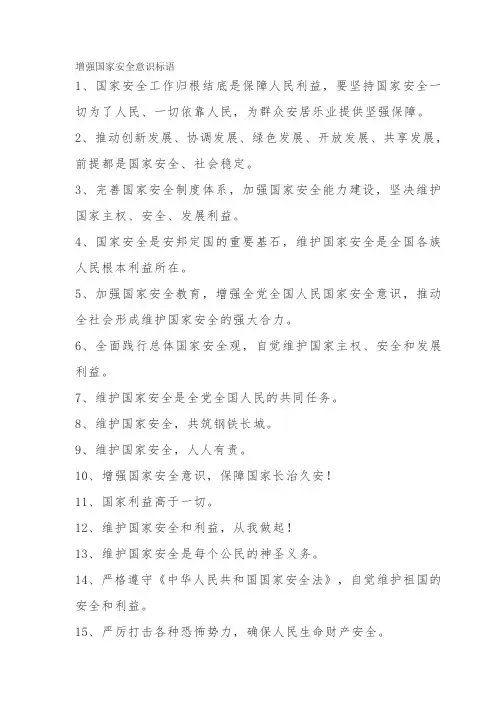 增强国家安全意识标语

1、国家安全工作归根结底是保障人民利益，要坚持国家安全一切为了人民、一切依靠人民，为群众安居乐业提供坚强保障。

2、推动创新发展、协调发展、绿色发展、开放发展、共享发展，前提都是国家安全、社会稳定。

3、完善国家安全制度体系，加强国家安全能力建设，坚决维护国家主权、安全、发展利益。

4、国家安全是安邦定国的重要基石，维护国家安全是全国各族人民根本利益所在。

5、加强国家安全教育，增强全党全国人民国家安全意识，推动全社会形成维护国家安全的强大合力。

6、全面践行总体国家安全观，自觉维护国家主权、安全和发展利益。

7、维护国家安全是全党全国人民的共同任务。

8、维护国家安全，共筑钢铁长城。

9、维护国家安全，人人有责。

10、增强国家安全意识，保障国家长治久安！

11、国家利益高于一切。

12、维护国家安全和利益，从我做起！

13、维护国家安全是每个公民的神圣义务。

14、严格遵守《中华人民共和国国家安全法》，自觉维护祖国的安全和利益。

15、严厉打击各种恐怖势力，确保人民生命财产安全。